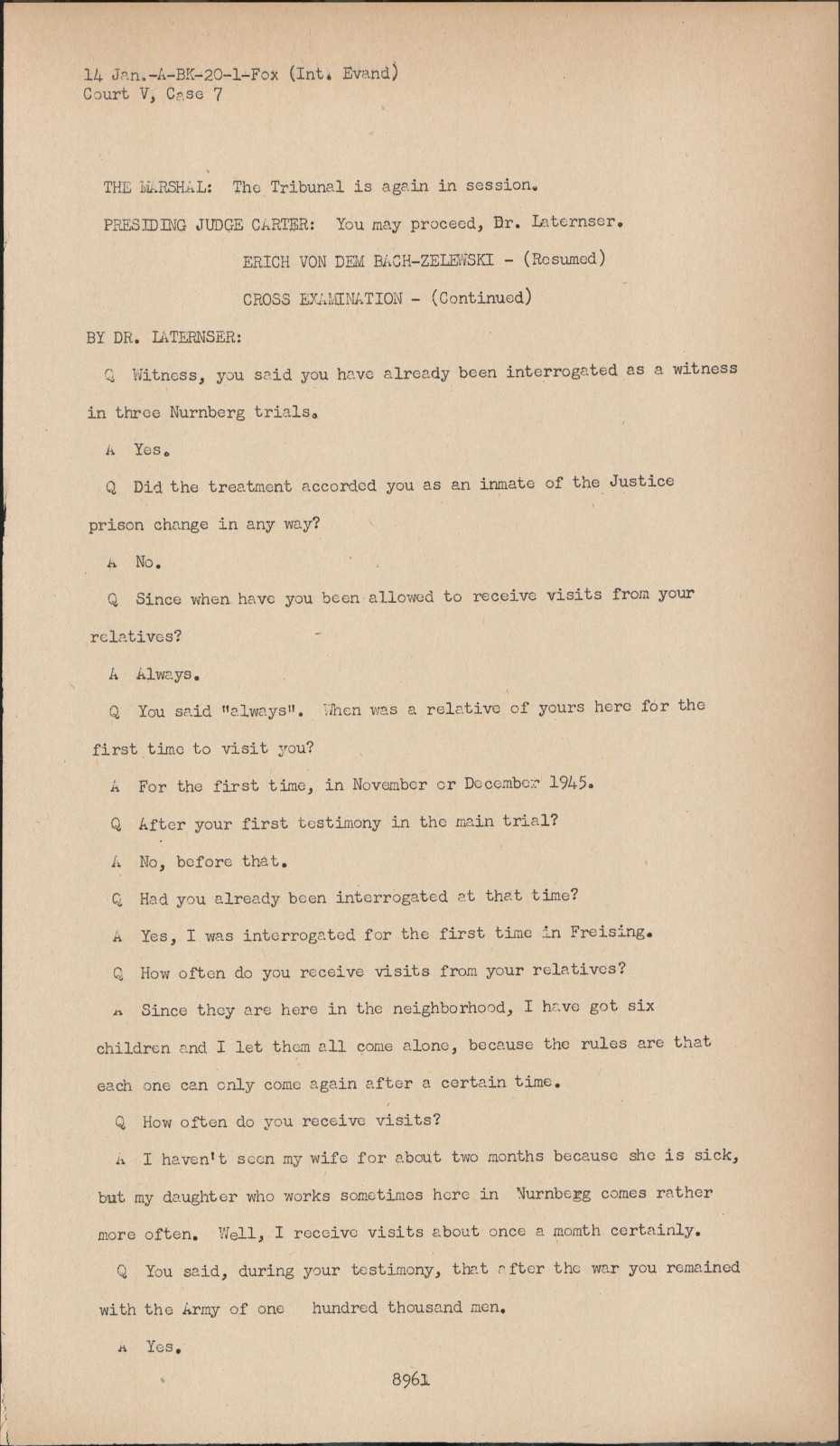 14 Jan.-A-BK-20-1-Fox (Int. Evand)
Court V, Case 7

THE MARSHAL: The Tribunal is again in session.

PRESIDING JUDGE CARTER: You may proceed, Dr. Laternser.

ERICH VON DEM BACH-ZELEWSKI - (Resumed)

CROSS EXAMINATION - (Continued)

BY DR. LATERNSER:

Q Witness, you said you have already been interrogated as a witness in three Nurnberg trials.

A Yes.

Q Did the treatment accorded you as an inmate of the Justice prison change in any way?

A No.

Q Since when have you been allowed to receive visits from your relatives?

A Always.

Q You said "always". When was a relative of yours here for the first time to visit you?

A For the first time, in November or December 1945.

Q After your first testimony in the main trial?

A No, before that.

Q Had you already been interrogated at that time?

A Yes, I was interrogated for the first time in Freising.

Q How often do you receive visits from your relatives?

A Since they are here in the neighborhood, I have got six children and I let them all come alone, because the rules are that each one can only come again after a certain time.

Q How often do you receive visits?

A I haven't seen my wife for about two months because she is sick, but my daughter who works sometimes here in Nurnbegg comes rather more often. Well, I receive visits about once a momth certainly.

Q You said, during your testimony, that after the war you remained with the Army of one hundred thousand men.

A Yes.

8961